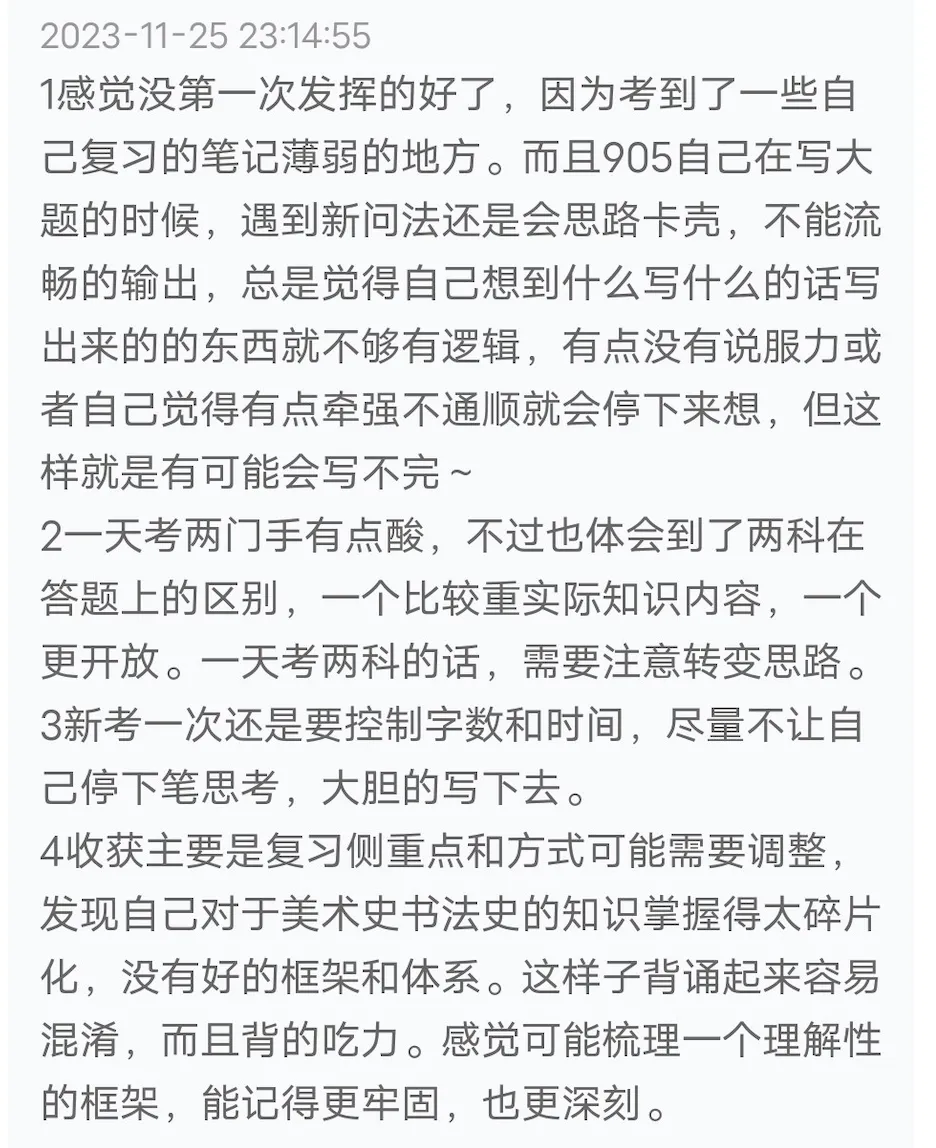 2023-11-25 23:14:55
1感觉没第一次发挥的好了，因为考到了一些自己复习的笔记薄弱的地方。而且905自己在写大题的时候，遇到新问法还是会思路卡壳，不能流畅的输出，总是觉得自己想到什么写什么的话写出来的的东西就不够有逻辑，有点没有说服力或者自己觉得有点牵强不通顺就会停下来想，但这样就是有可能会写不完~
2一天考两门手有点酸，不过也体会到了两科在答题上的区别，一个比较重实际知识内容，一个更开放。一天考两科的话，需要注意转变思路。
3新考一次还是要控制字数和时间，尽量不让自己停下笔思考，大胆的写下去。
4收获主要是复习侧重点和方式可能需要调整，发现自己对于美术史书法史的知识掌握得太碎片化，没有好的框架和体系。这样子背诵起来容易混淆，而且背的吃力。感觉可能梳理一个理解性的框架，能记得更牢固，也更深刻。